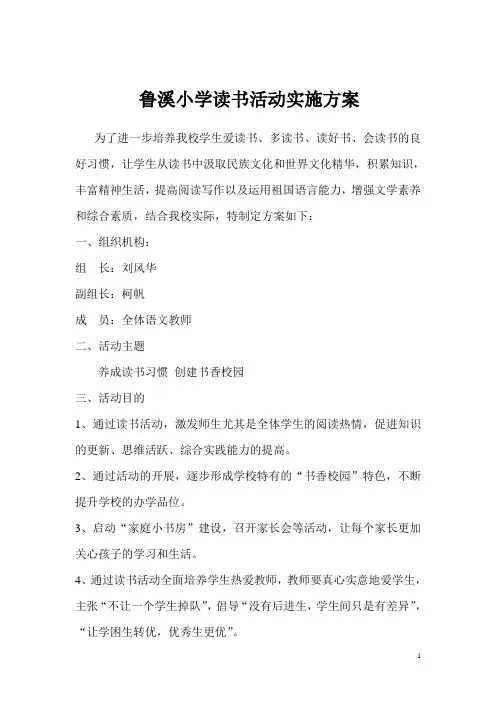 鲁溪小学读书活动实施方案

为了进一步培养我校学生爱读书、多读书、读好书、会读书的良好习惯，让学生从读书中汲取民族文化和世界文化精华，积累知识，丰富精神生活，提高阅读写作以及运用祖国语言能力，增强文学素养和综合素质，结合我校实际，特制定方案如下：

一、组织机构：

组　长：刘凤华

副组长：柯帆

成　员：全体语文教师

二、活动主题

养成读书习惯 创建书香校园

三、活动目的

1、通过读书活动，激发师生尤其是全体学生的阅读热情，促进知识的更新、思维活跃、综合实践能力的提高。

2、通过活动的开展，逐步形成学校特有的“书香校园”特色，不断提升学校的办学品位。

3、启动“家庭小书房”建设，召开家长会等活动，让每个家长更加关心孩子的学习和生活。

4、通过读书活动全面培养学生热爱教师，教师要真心实意地爱学生，主张“不让一个学生掉队”，倡导“没有后进生，学生间只是有差异”，“让学困生转优，优秀生更优”。

1